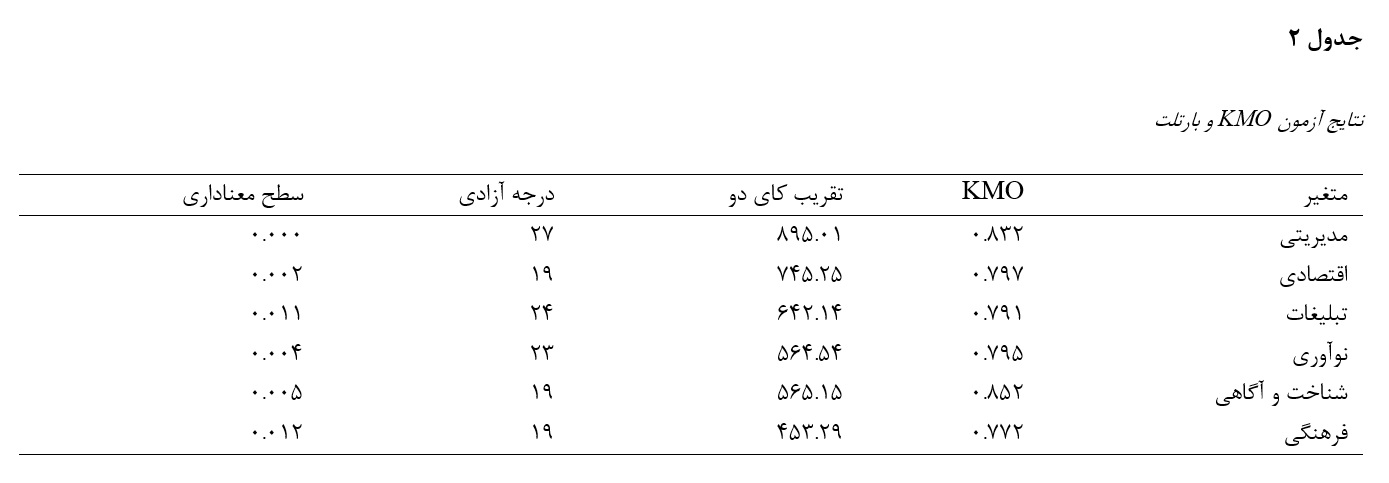 جدول ۲

نتایج آزمون KMO و بارتلت

| متغیر | KMO | تقریب کای دو | درجه آزادی | سطح معناداری |
|---|---|---|---|---|
| مدیریتی | ۰.۸۳۲ | ۸۹۵.۰۱ | ۲۷ | ۰.۰۰۰ |
| اقتصادی | ۰.۷۹۷ | ۷۴۵.۲۵ | ۱۹ | ۰.۰۰۲ |
| تبلیغات | ۰.۷۹۱ | ۶۴۲.۱۴ | ۲۴ | ۰.۰۱۱ |
| نوآوری | ۰.۷۹۵ | ۵۶۴.۵۴ | ۲۳ | ۰.۰۰۴ |
| شناخت و آگاهی | ۰.۸۵۲ | ۵۶۵.۱۵ | ۱۹ | ۰.۰۰۵ |
| فرهنگی | ۰.۷۷۲ | ۴۵۳.۲۹ | ۱۹ | ۰.۰۱۲ |